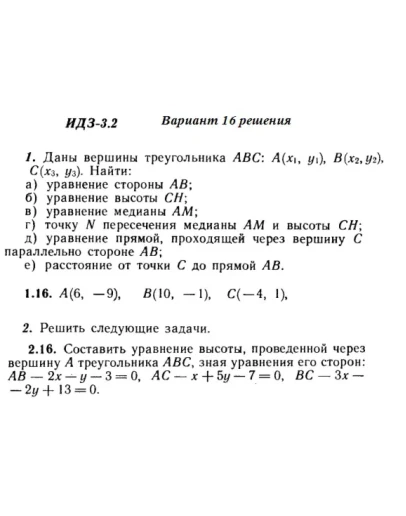 ИДЗ-3.2 Вариант 16 решения

1. Даны вершины треугольника $ABC$: $A(x_1, y_1)$, $B(x_2, y_2)$, $C(x_3, y_3)$. Найти:
а) уравнение стороны $AB$;
б) уравнение высоты $CH$;
в) уравнение медианы $AM$;
г) точку $N$ пересечения медианы $AM$ и высоты $CH$;
д) уравнение прямой, проходящей через вершину $C$ параллельно стороне $AB$;
е) расстояние от точки $C$ до прямой $AB$.

1.16. $A(6, -9)$, $B(10, -1)$, $C(-4, 1)$,

2. Решить следующие задачи.

2.16. Составить уравнение высоты, проведенной через вершину $A$ треугольника $ABC$, зная уравнения его сторон: $AB - 2x - y - 3 = 0$, $AC - x + 5y - 7 = 0$, $BC - 3x - 2y + 13 = 0$.